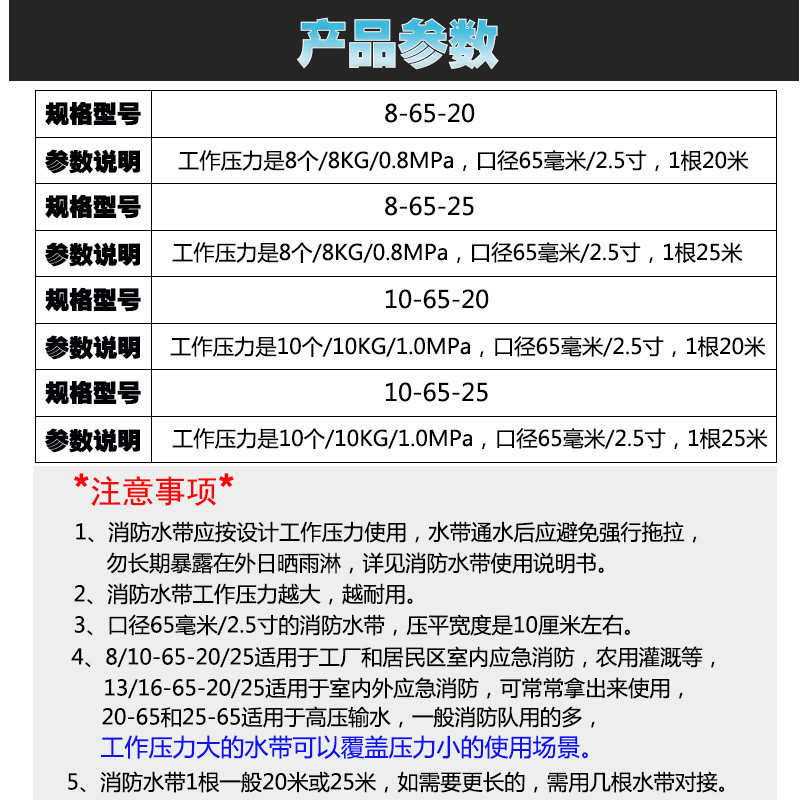 产品参数

| 规格型号 | 8-65-20 |
|---|---|
| 参数说明 | 工作压力是8个/8KG/0.8MPa，口径65毫米/2.5寸，1根20米 |
| 规格型号 | 8-65-25 |
| 参数说明 | 工作压力是8个/8KG/0.8MPa，口径65毫米/2.5寸，1根25米 |
| 规格型号 | 10-65-20 |
| 参数说明 | 工作压力是10个/10KG/1.0MPa，口径65毫米/2.5寸，1根20米 |
| 规格型号 | 10-65-25 |
| 参数说明 | 工作压力是10个/10KG/1.0MPa，口径65毫米/2.5寸，1根25米 |

*注意事项*

1、消防水带应按设计工作压力使用，水带通水后应避免强行拖拉，勿长期暴露在外日晒雨淋，详见消防水带使用说明书。

2、消防水带工作压力越大，越耐用。

3、口径65毫米/2.5寸的消防水带，压平宽度是10厘米左右。

4、8/10-65-20/25适用于工厂和居民区室内应急消防，农用灌溉等，13/16-65-20/25适用于室内外应急消防，可常常拿出来使用，20-65和25-65适用于高压输水，一般消防队用的多，工作压力大的水带可以覆盖压力小的使用场景。

5、消防水带1根一般20米或25米，如需要更长的，需用几根水带对接。